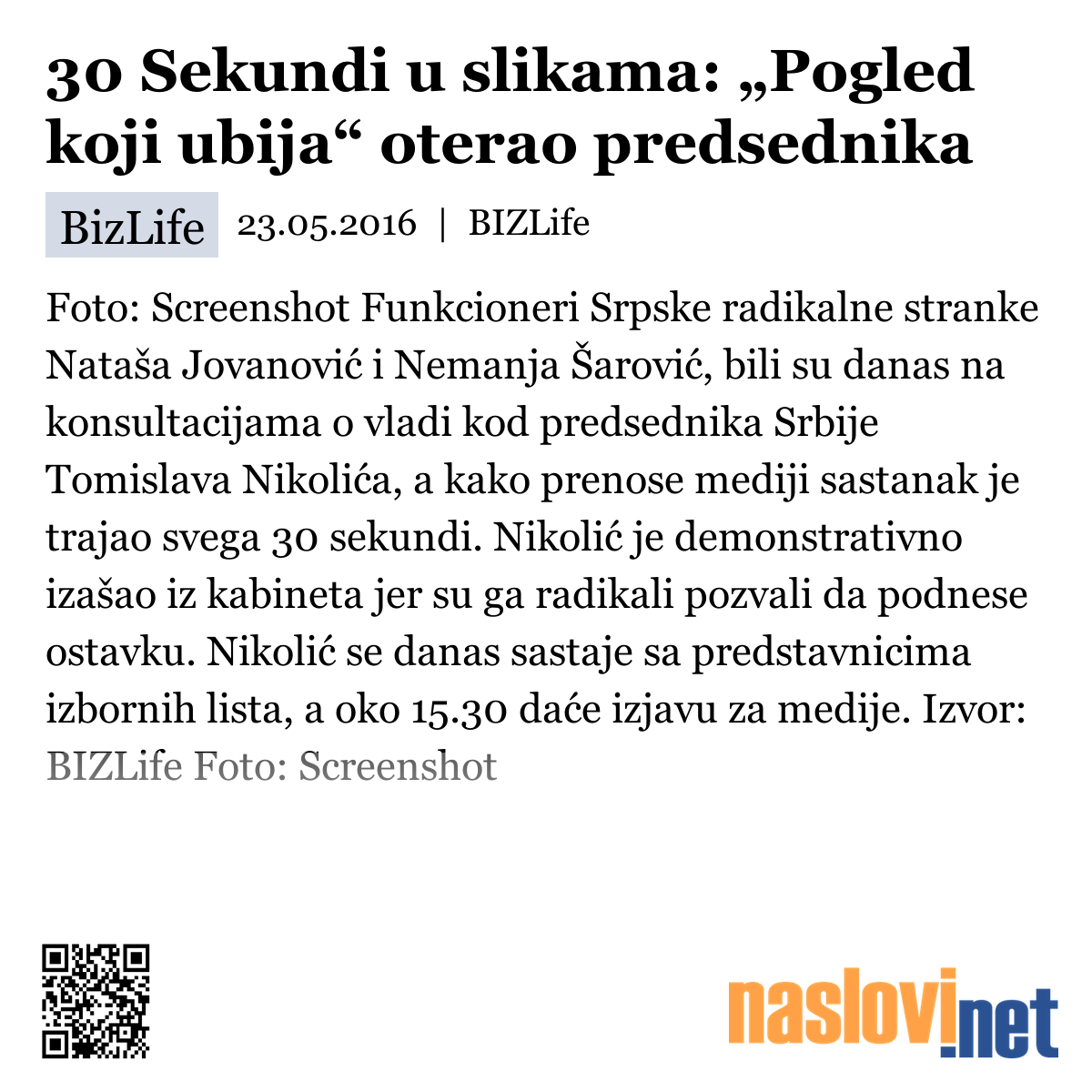 30 Sekundi u slikama: „Pogled koji ubija“ oterao predsednika

BizLife 23.05.2016 | BIZLife

Foto: Screenshot Funkcioneri Srpske radikalne stranke Nataša Jovanović i Nemanja Šarović, bili su danas na konsultacijama o vladi kod predsednika Srbije Tomislava Nikolića, a kako prenose mediji sastanak je trajao svega 30 sekundi. Nikolić je demonstrativno izašao iz kabineta jer su ga radikali pozvali da podnese ostavku. Nikolić se danas sastaje sa predstavnicima izbornih lista, a oko 15.30 daće izjavu za medije. Izvor: BIZLife Foto: Screenshot

naslovi.net